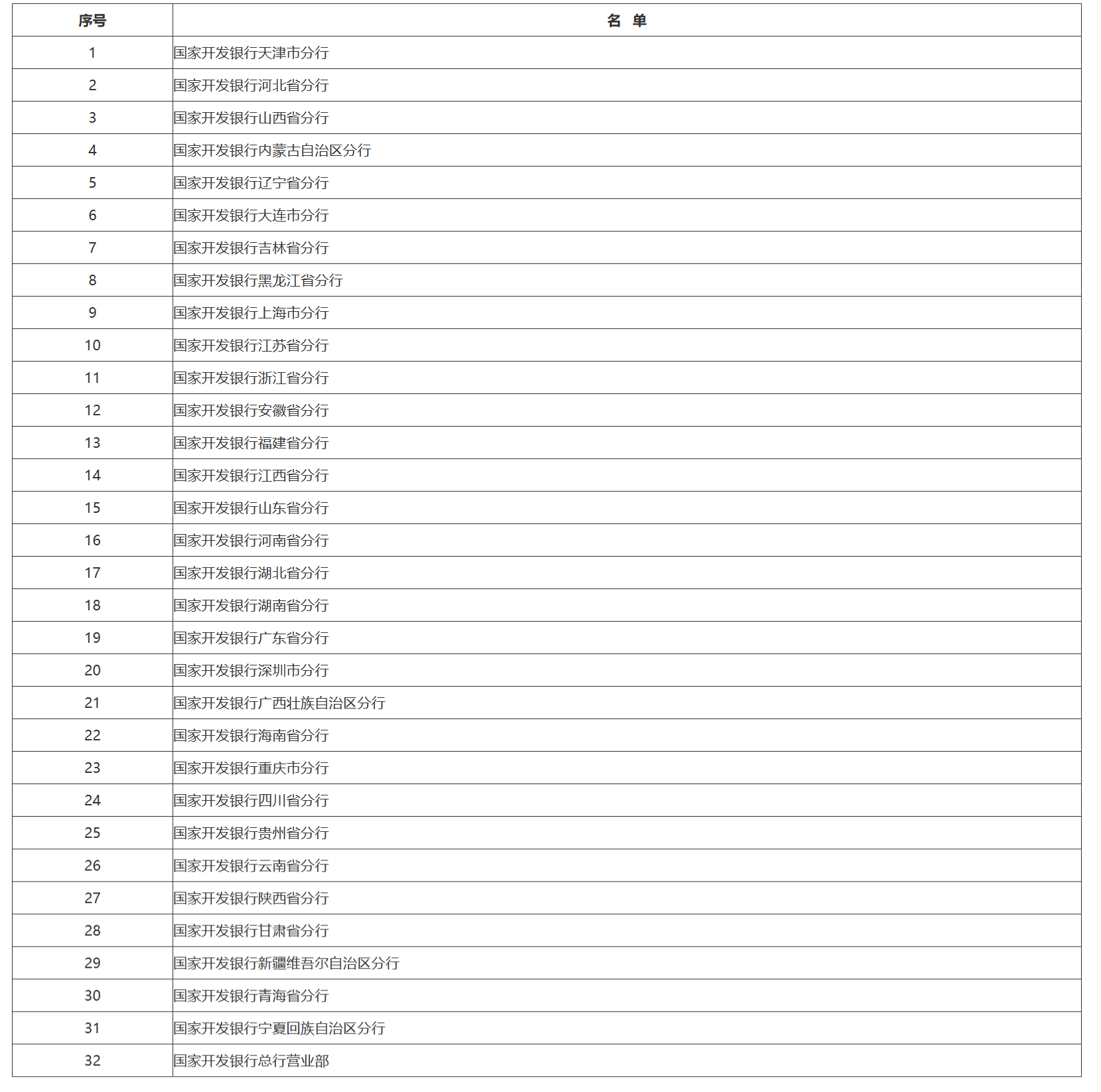 | 序号 | 名 单 |
|---|---|
| 1 | 国家开发银行天津市分行 |
| 2 | 国家开发银行河北省分行 |
| 3 | 国家开发银行山西省分行 |
| 4 | 国家开发银行内蒙古自治区分行 |
| 5 | 国家开发银行辽宁省分行 |
| 6 | 国家开发银行大连市分行 |
| 7 | 国家开发银行吉林省分行 |
| 8 | 国家开发银行黑龙江省分行 |
| 9 | 国家开发银行上海市分行 |
| 10 | 国家开发银行江苏省分行 |
| 11 | 国家开发银行浙江省分行 |
| 12 | 国家开发银行安徽省分行 |
| 13 | 国家开发银行福建省分行 |
| 14 | 国家开发银行江西省分行 |
| 15 | 国家开发银行山东省分行 |
| 16 | 国家开发银行河南省分行 |
| 17 | 国家开发银行湖北省分行 |
| 18 | 国家开发银行湖南省分行 |
| 19 | 国家开发银行广东省分行 |
| 20 | 国家开发银行深圳市分行 |
| 21 | 国家开发银行广西壮族自治区分行 |
| 22 | 国家开发银行海南省分行 |
| 23 | 国家开发银行重庆市分行 |
| 24 | 国家开发银行四川省分行 |
| 25 | 国家开发银行贵州省分行 |
| 26 | 国家开发银行云南省分行 |
| 27 | 国家开发银行陕西省分行 |
| 28 | 国家开发银行甘肃省分行 |
| 29 | 国家开发银行新疆维吾尔自治区分行 |
| 30 | 国家开发银行青海省分行 |
| 31 | 国家开发银行宁夏回族自治区分行 |
| 32 | 国家开发银行总行营业部 |